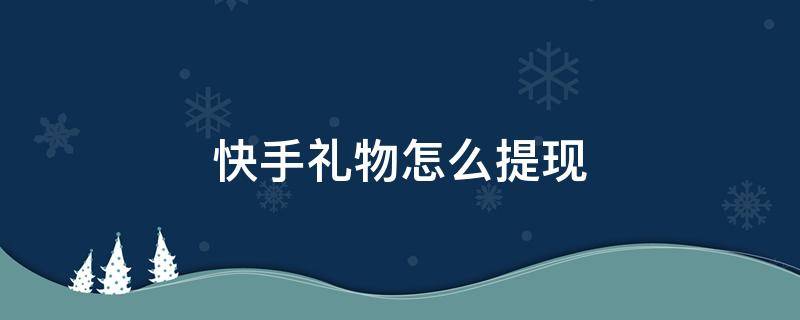 快手礼物怎么提现